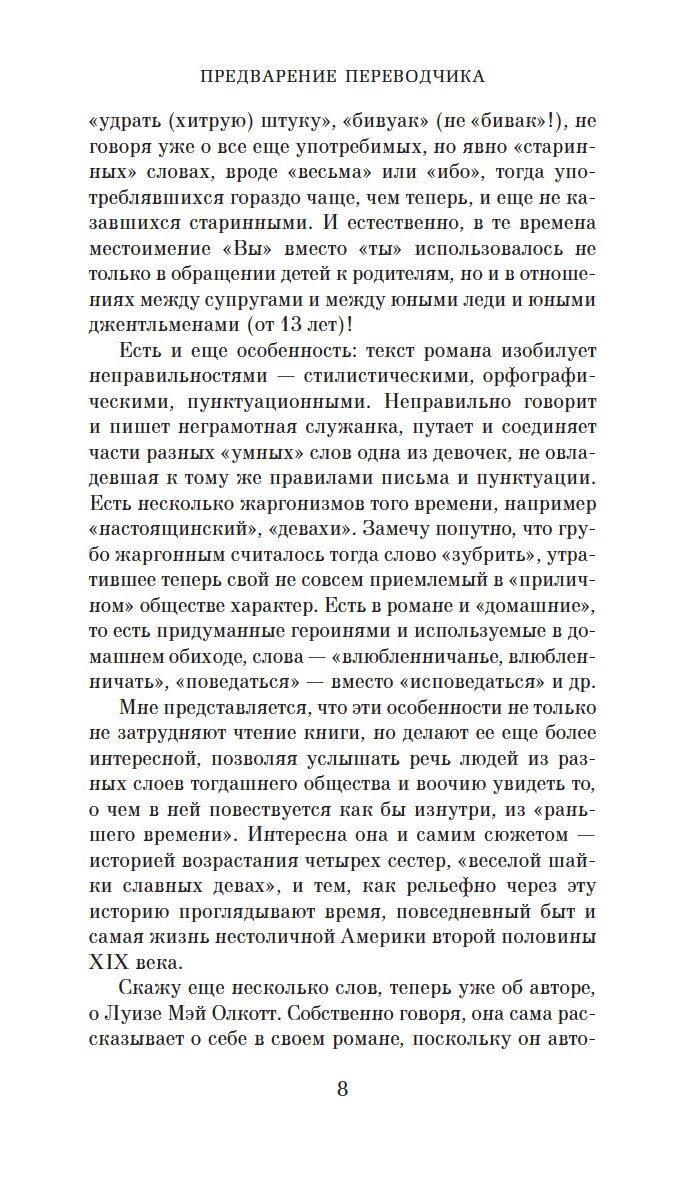 ПРЕДВАРЕНИЕ ПЕРЕВОДЧИКА

«удрать (хитрую) штуку», «бивуак» (не «бивак»!), не говоря уже о все еще употребимых, но явно «старинных» словах, вроде «весьма» или «ибо», тогда употреблявшихся гораздо чаще, чем теперь, и еще не казавшихся старинными. И естественно, в те времена местоимение «Вы» вместо «ты» использовалось не только в обращении детей к родителям, но и в отношениях между супругами и между юными леди и юными джентльменами (от 13 лет)!

Есть и еще особенность: текст романа изобилует неправильностями — стилистическими, орфографическими, пунктуационными. Неправильно говорит и пишет неграмотная служанка, путает и соединяет части разных «умных» слов одна из девочек, не овладевшая к тому же правилами письма и пунктуации. Есть несколько жаргонизмов того времени, например «настоящинский», «девахи». Замечу попутно, что грубо жаргонным считалось тогда слово «зубрить», утратившее теперь свой не совсем приемлемый в «приличном» обществе характер. Есть в романе и «домашние», то есть придуманные героинями и используемые в домашнем обиходе, слова — «влюбленничанье, влюбленничать», «поведаться» — вместо «исповедаться» и др.

Мне представляется, что эти особенности не только не затрудняют чтение книги, но делают ее еще более интересной, позволяя услышать речь людей из разных слоев тогдашнего общества и воочию увидеть то, о чем в ней повествуется как бы изнутри, из «раньшего времени». Интересна она и самим сюжетом — историей возрастания четырех сестер, «веселой шайки славных девах», и тем, как рельефно через эту историю проглядывают время, повседневный быт и самая жизнь нестоличной Америки второй половины XIX века.

Скажу еще несколько слов, теперь уже об авторе, о Луизе Мэй Олкотт. Собственно говоря, она сама рассказывает о себе в своем романе, поскольку он авто-

8